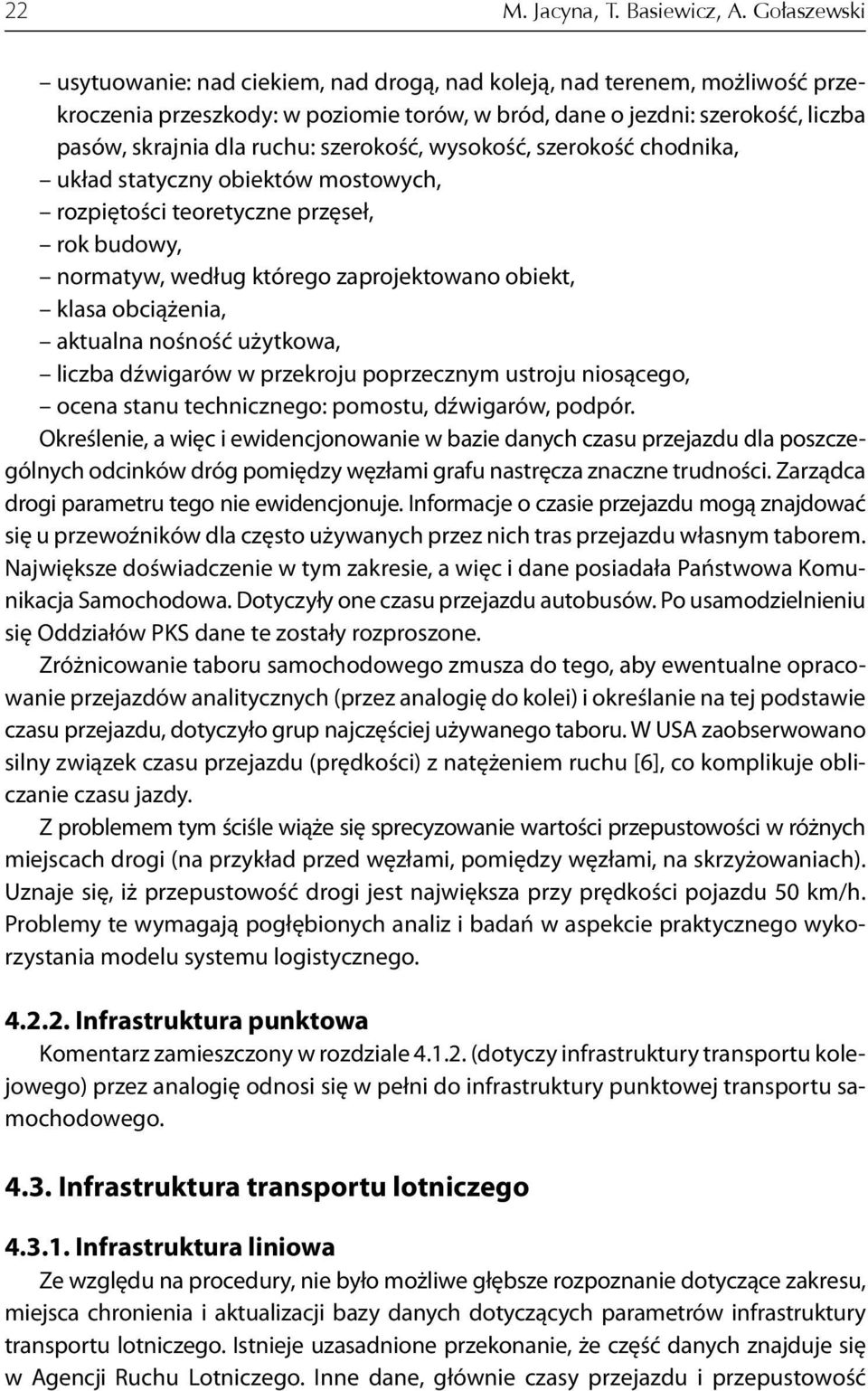 22 M. Jacyna, T. Basiewicz, A. Gołaszewski

– usytuowanie: nad ciekiem, nad drogą, nad koleją, nad terenem, możliwość przekroczenia przeszkody: w poziomie torów, w bród, dane o jezdni: szerokość, liczba pasów, skrajnia dla ruchu: szerokość, wysokość, szerokość chodnika,
– układ statyczny obiektów mostowych,
– rozpiętości teoretyczne przęseł,
– rok budowy,
– normatyw, według którego zaprojektowano obiekt,
– klasa obciążenia,
– aktualna nośność użytkowa,
– liczba dźwigarów w przekroju poprzecznym ustroju niosącego,
– ocena stanu technicznego: pomostu, dźwigarów, podpór.

Określenie, a więc i ewidencjonowanie w bazie danych czasu przejazdu dla poszczególnych odcinków dróg pomiędzy węzłami grafu nastręcza znaczne trudności. Zarządca drogi parametru tego nie ewidencjonuje. Informacje o czasie przejazdu mogą znajdować się u przewoźników dla często używanych przez nich tras przejazdu własnym taborem. Największe doświadczenie w tym zakresie, a więc i dane posiadała Państwowa Komunikacja Samochodowa. Dotyczyły one czasu przejazdu autobusów. Po usamodzielnieniu się Oddziałów PKS dane te zostały rozproszone.

Zróżnicowanie taboru samochodowego zmusza do tego, aby ewentualne opracowanie przejazdów analitycznych (przez analogię do kolei) i określanie na tej podstawie czasu przejazdu, dotyczyło grup najczęściej używanego taboru. W USA zaobserwowano silny związek czasu przejazdu (prędkości) z natężeniem ruchu [6], co komplikuje obliczanie czasu jazdy.

Z problemem tym ściśle wiąże się sprecyzowanie wartości przepustowości w różnych miejscach drogi (na przykład przed węzłami, pomiędzy węzłami, na skrzyżowaniach). Uznaje się, iż przepustowość drogi jest największa przy prędkości pojazdu 50 km/h. Problemy te wymagają pogłębionych analiz i badań w aspekcie praktycznego wykorzystania modelu systemu logistycznego.

4.2.2. Infrastruktura punktowa

Komentarz zamieszczony w rozdziale 4.1.2. (dotyczy infrastruktury transportu kolejowego) przez analogię odnosi się w pełni do infrastruktury punktowej transportu samochodowego.

4.3. Infrastruktura transportu lotniczego

4.3.1. Infrastruktura liniowa

Ze względu na procedury, nie było możliwe głębsze rozpoznanie dotyczące zakresu, miejsca chronienia i aktualizacji bazy danych dotyczących parametrów infrastruktury transportu lotniczego. Istnieje uzasadnione przekonanie, że część danych znajduje się w Agencji Ruchu Lotniczego. Inne dane, głównie czasy przejazdu i przepustowość